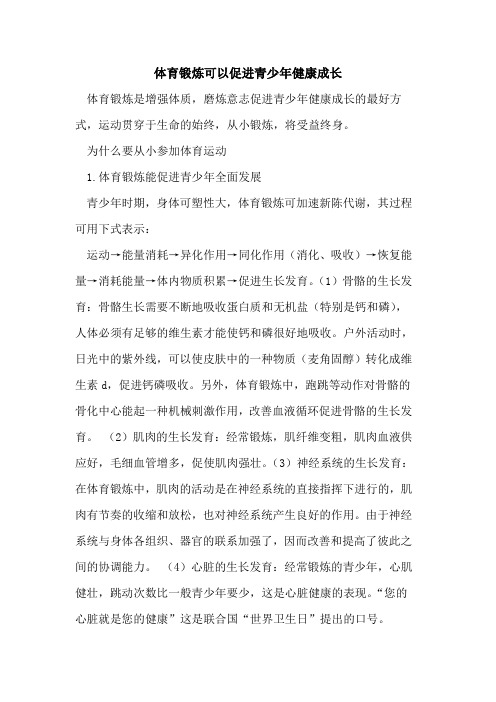 体育锻炼可以促进青少年健康成长

体育锻炼是增强体质，磨炼意志促进青少年健康成长的最好方式，运动贯穿于生命的始终，从小锻炼，将受益终身。

为什么要从小参加体育运动

1.体育锻炼能促进青少年全面发展

青少年时期，身体可塑性大，体育锻炼可加速新陈代谢，其过程可用下式表示：

运动→能量消耗→异化作用→同化作用（消化、吸收）→恢复能量→消耗能量→体内物质积累→促进生长发育。（1）骨骼的生长发育：骨骼生长需要不断地吸收蛋白质和无机盐（特别是钙和磷），人体必须有足够的维生素才能使钙和磷很好地吸收。户外活动时，日光中的紫外线，可以使皮肤中的一种物质（麦角固醇）转化成维生素 d，促进钙磷吸收。另外，体育锻炼中，跑跳等动作对骨骼的骨化中心能起一种机械刺激作用，改善血液循环促进骨骼的生长发育。 （2）肌肉的生长发育：经常锻炼，肌纤维变粗，肌肉血液供应好，毛细血管增多，促使肌肉强壮。（3）神经系统的生长发育：在体育锻炼中，肌肉的活动是在神经系统的直接指挥下进行的，肌肉有节奏的收缩和放松，也对神经系统产生良好的作用。由于神经系统与身体各组织、器官的联系加强了，因而改善和提高了彼此之间的协调能力。 （4）心脏的生长发育：经常锻炼的青少年，心肌健壮，跳动次数比一般青少年要少，这是心脏健康的表现。“您的心脏就是您的健康”这是联合国“世界卫生日”提出的口号。